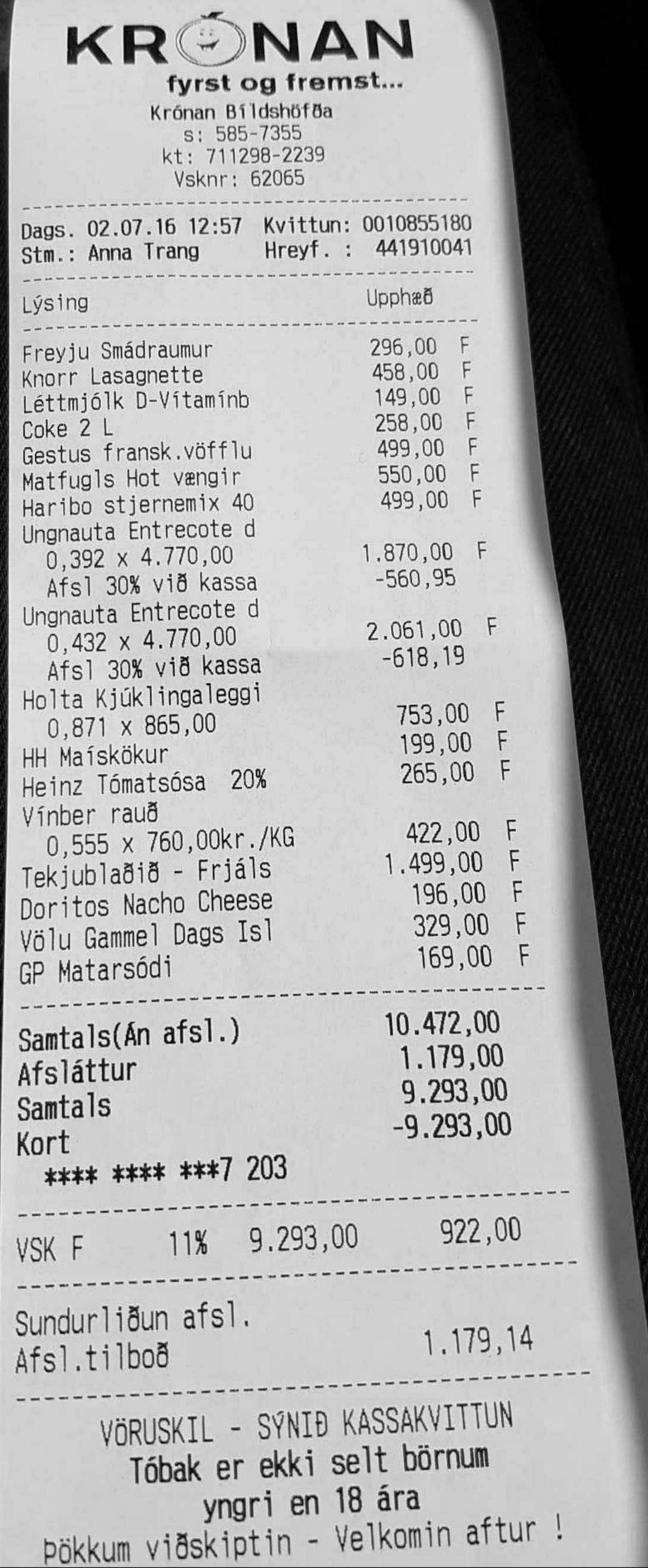 KRÓNAN
fyrst og fremst...
Krónan Bíldshöfða
s: 585-7355
kt: 711298-2239
Vsknr: 62065

Dags. 02.07.16 12:57 Kvittun: 0010855180
Stm.: Anna Trang Hreyf. : 441910041

Lýsing Upphæð

Freyju Smádraumur 296,00 F
Knorr Lasagnette 458,00 F
Léttmjólk D-Vítamínb 149,00 F
Coke 2 L 258,00 F
Gestus fransk.vöfflu 499,00 F
Matfugls Hot vængir 550,00 F
Haribo stjernemix 40 499,00 F
Ungnauta Entrecote d
0,392 x 4.770,00 1.870,00 F
Afsl 30% við kassa -560,95
Ungnauta Entrecote d
0,432 x 4.770,00 2.061,00 F
Afsl 30% við kassa -618,19
Holta Kjúklingaleggi
0,871 x 865,00 753,00 F
HH Maískökur 199,00 F
Heinz Tómatsósa 20% 265,00 F
Vínber rauð
0,555 x 760,00kr./KG 422,00 F
Tekjublaðið - Frjáls 1.499,00 F
Doritos Nacho Cheese 196,00 F
Völu Gammel Dags Isl 329,00 F
GP Matarsódi 169,00 F

Samtals(Án afsl.) 10.472,00
Afsláttur 1.179,00
Samtals 9.293,00
Kort -9.293,00
**** **** ***7 203

VSK F 11% 9.293,00 922,00

Sundurliðun afsl.
Afsl.tilboð 1.179,14

VÖRUSKIL - SÝNIÐ KASSAKVITTUN
Tóbak er ekki selt börnum
yngri en 18 ára
Þökkum viðskiptin - Velkomin aftur !